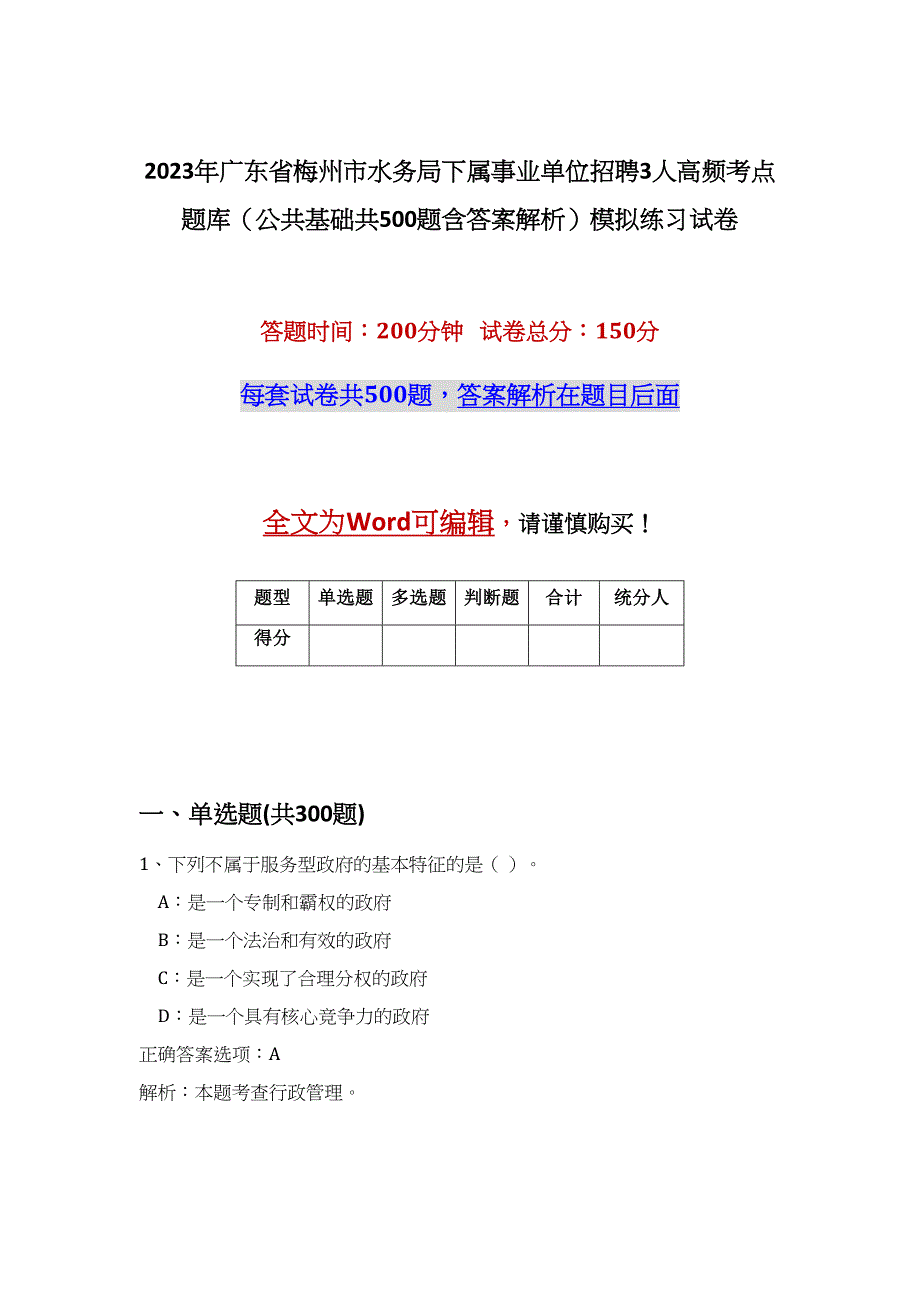 2023年广东省梅州市水务局下属事业单位招聘3人高频考点题库（公共基础共500题含答案解析）模拟练习试卷

答题时间：200分钟　试卷总分：150分

每套试卷共500题，答案解析在题目后面

全文为Word可编辑，请谨慎购买！

| 题型 | 单选题 | 多选题 | 判断题 | 合计 | 统分人 |
|---|---|---|---|---|---|
| 得分 | | | | | |

一、单选题(共300题)

1、下列不属于服务型政府的基本特征的是（ ）。

A：是一个专制和霸权的政府

B：是一个法治和有效的政府

C：是一个实现了合理分权的政府

D：是一个具有核心竞争力的政府

正确答案选项：A

解析：本题考查行政管理。